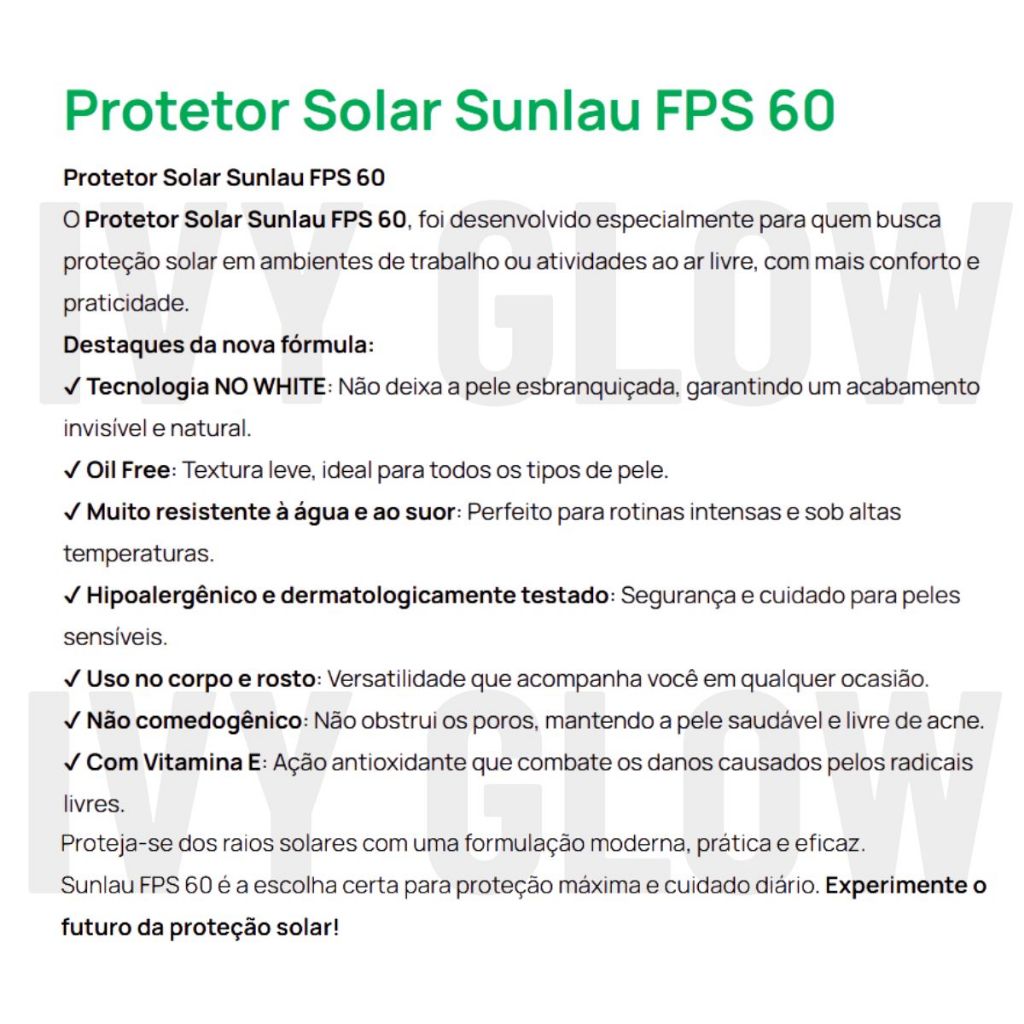 Protetor Solar Sunlau FPS 60

Protetor Solar Sunlau FPS 60

O Protetor Solar Sunlau FPS 60, foi desenvolvido especialmente para quem busca proteção solar em ambientes de trabalho ou atividades ao ar livre, com mais conforto e praticidade.

Destaques da nova fórmula:

✓ Tecnologia NO WHITE: Não deixa a pele esbranquiçada, garantindo um acabamento invisível e natural.

✓ Oil Free: Textura leve, ideal para todos os tipos de pele.

✓ Muito resistente à água e ao suor: Perfeito para rotinas intensas e sob altas temperaturas.

✓ Hipoalergênico e dermatologicamente testado: Segurança e cuidado para peles sensíveis.

✓ Uso no corpo e rosto: Versatilidade que acompanha você em qualquer ocasião.

✓ Não comedogênico: Não obstrui os poros, mantendo a pele saudável e livre de acne.

✓ Com Vitamina E: Ação antioxidante que combate os danos causados pelos radicais livres.

Proteja-se dos raios solares com uma formulação moderna, prática e eficaz.

Sunlau FPS 60 é a escolha certa para proteção máxima e cuidado diário. Experimente o futuro da proteção solar!

IVY GLOW